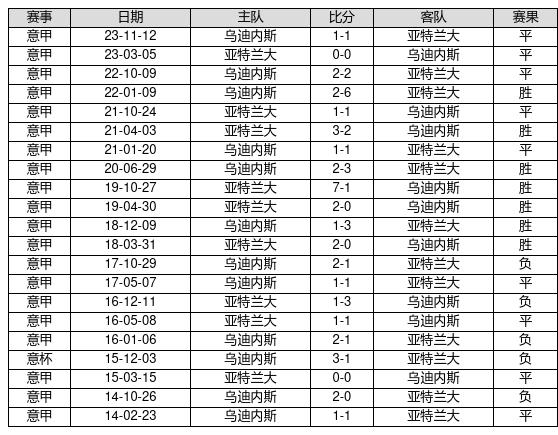 | 赛事 | 日期 | 主队 | 比分 | 客队 | 赛果 |
|---|---|---|---|---|---|
| 意甲 | 23-11-12 | 乌迪内斯 | 1-1 | 亚特兰大 | 平 |
| 意甲 | 23-03-05 | 亚特兰大 | 0-0 | 乌迪内斯 | 平 |
| 意甲 | 22-10-09 | 乌迪内斯 | 2-2 | 亚特兰大 | 平 |
| 意甲 | 22-01-09 | 乌迪内斯 | 2-6 | 亚特兰大 | 胜 |
| 意甲 | 21-10-24 | 亚特兰大 | 1-1 | 乌迪内斯 | 平 |
| 意甲 | 21-04-03 | 亚特兰大 | 3-2 | 乌迪内斯 | 胜 |
| 意甲 | 21-01-20 | 乌迪内斯 | 1-1 | 亚特兰大 | 平 |
| 意甲 | 20-06-29 | 乌迪内斯 | 2-3 | 亚特兰大 | 胜 |
| 意甲 | 19-10-27 | 亚特兰大 | 7-1 | 乌迪内斯 | 胜 |
| 意甲 | 19-04-30 | 亚特兰大 | 2-0 | 乌迪内斯 | 胜 |
| 意甲 | 18-12-09 | 乌迪内斯 | 1-3 | 亚特兰大 | 胜 |
| 意甲 | 18-03-31 | 亚特兰大 | 2-0 | 乌迪内斯 | 胜 |
| 意甲 | 17-10-29 | 乌迪内斯 | 2-1 | 亚特兰大 | 负 |
| 意甲 | 17-05-07 | 乌迪内斯 | 1-1 | 亚特兰大 | 平 |
| 意甲 | 16-12-11 | 亚特兰大 | 1-3 | 乌迪内斯 | 负 |
| 意甲 | 16-05-08 | 亚特兰大 | 1-1 | 乌迪内斯 | 平 |
| 意甲 | 16-01-06 | 乌迪内斯 | 2-1 | 亚特兰大 | 负 |
| 意杯 | 15-12-03 | 乌迪内斯 | 3-1 | 亚特兰大 | 负 |
| 意甲 | 15-03-15 | 亚特兰大 | 0-0 | 乌迪内斯 | 平 |
| 意甲 | 14-10-26 | 乌迪内斯 | 2-0 | 亚特兰大 | 负 |
| 意甲 | 14-02-23 | 乌迪内斯 | 1-1 | 亚特兰大 | 平 |